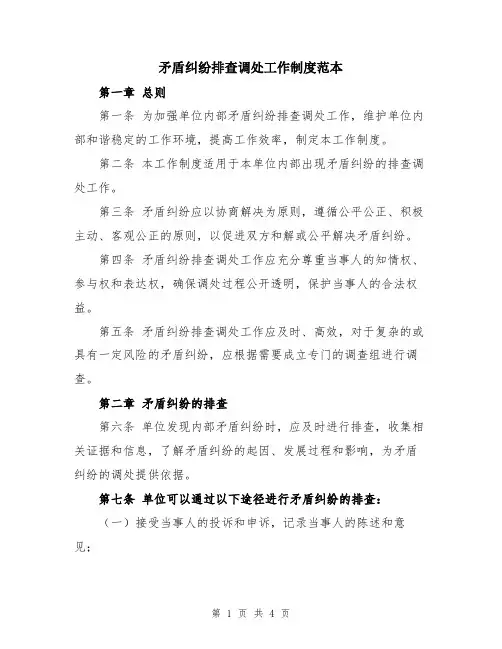 矛盾纠纷排查调处工作制度范本

第一章 总则

第一条 为加强单位内部矛盾纠纷排查调处工作，维护单位内部和谐稳定的工作环境，提高工作效率，制定本工作制度。

第二条 本工作制度适用于本单位内部出现矛盾纠纷的排查调处工作。

第三条 矛盾纠纷应以协商解决为原则，遵循公平公正、积极主动、客观公正的原则，以促进双方和解或公平解决矛盾纠纷。

第四条 矛盾纠纷排查调处工作应充分尊重当事人的知情权、参与权和表达权，确保调处过程公开透明，保护当事人的合法权益。

第五条 矛盾纠纷排查调处工作应及时、高效，对于复杂的或具有一定风险的矛盾纠纷，应根据需要成立专门的调查组进行调查。

第二章 矛盾纠纷的排查

第六条 单位发现内部矛盾纠纷时，应及时进行排查，收集相关证据和信息，了解矛盾纠纷的起因、发展过程和影响，为矛盾纠纷的调处提供依据。

第七条 单位可以通过以下途径进行矛盾纠纷的排查：

（一）接受当事人的投诉和申诉，记录当事人的陈述和意见；

第 1 页 共 4 页